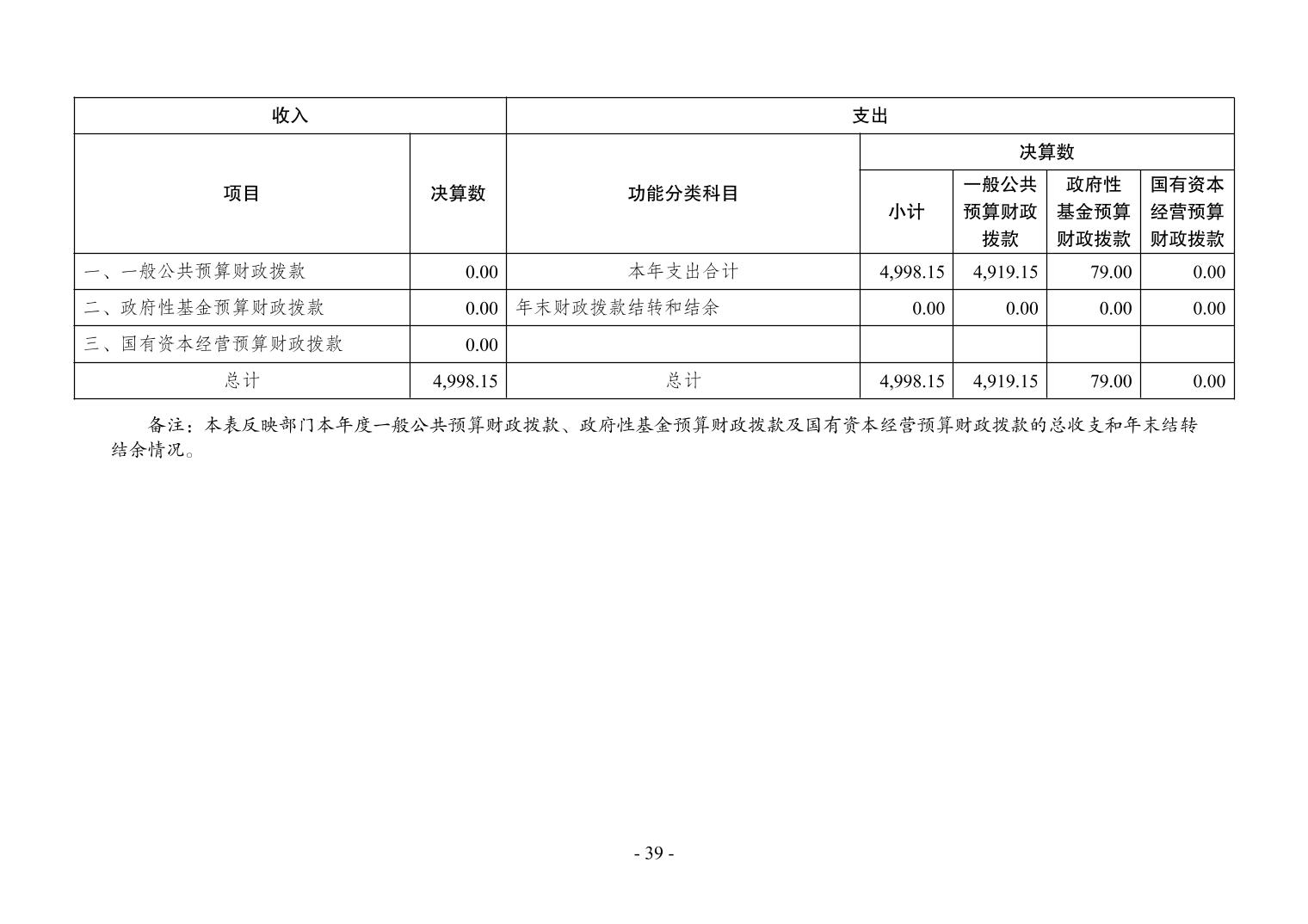 | 收入 | | 支出 | | | | |
|---|---|---|---|---|---|---|
| 项目 | 决算数 | 功能分类科目 | 决算数 | | | |
| | | | 小计 | 一般公共预算财政拨款 | 政府性基金预算财政拨款 | 国有资本经营预算财政拨款 |
| 一、一般公共预算财政拨款 | 0.00 | 本年支出合计 | 4,998.15 | 4,919.15 | 79.00 | 0.00 |
| 二、政府性基金预算财政拨款 | 0.00 | 年末财政拨款结转和结余 | 0.00 | 0.00 | 0.00 | 0.00 |
| 三、国有资本经营预算财政拨款 | 0.00 | | | | | |
| 总计 | 4,998.15 | 总计 | 4,998.15 | 4,919.15 | 79.00 | 0.00 |

备注：本表反映部门本年度一般公共预算财政拨款、政府性基金预算财政拨款及国有资本经营预算财政拨款的总收支和年末结转结余情况。

- 39 -